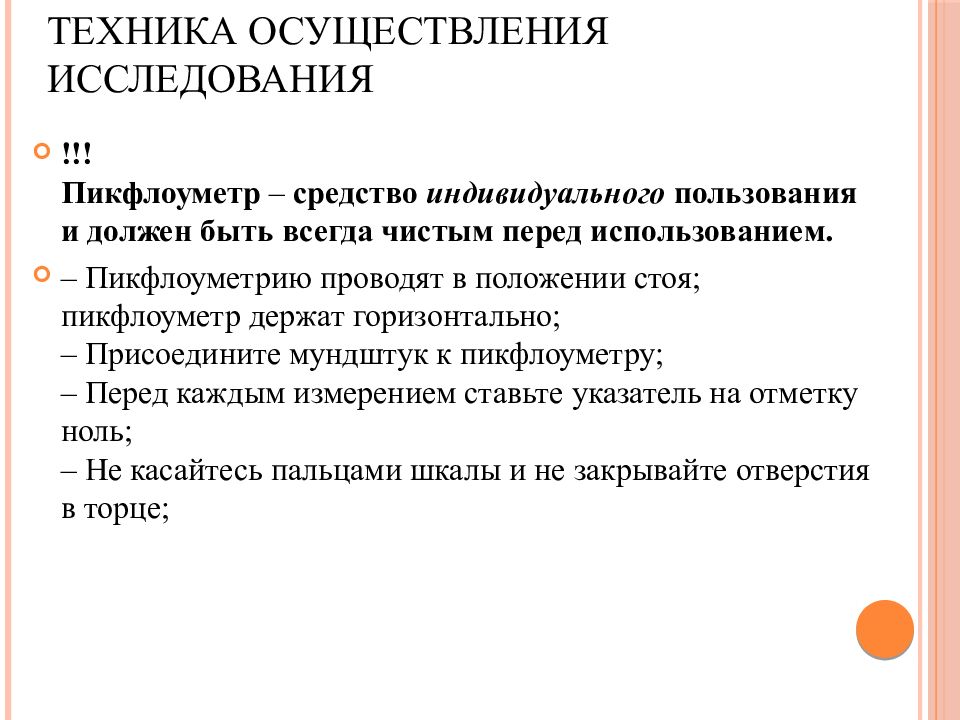 ТЕХНИКА ОСУЩЕСТВЛЕНИЯ ИССЛЕДОВАНИЯ

!!!
Пикфлоуметр – средство индивидуального пользования и должен быть всегда чистым перед использованием.

– Пикфлоуметрию проводят в положении стоя; пикфлоуметр держат горизонтально;
– Присоедините мундштук к пикфлоуметру;
– Перед каждым измерением ставьте указатель на отметку ноль;
– Не касайтесь пальцами шкалы и не закрывайте отверстия в торце;